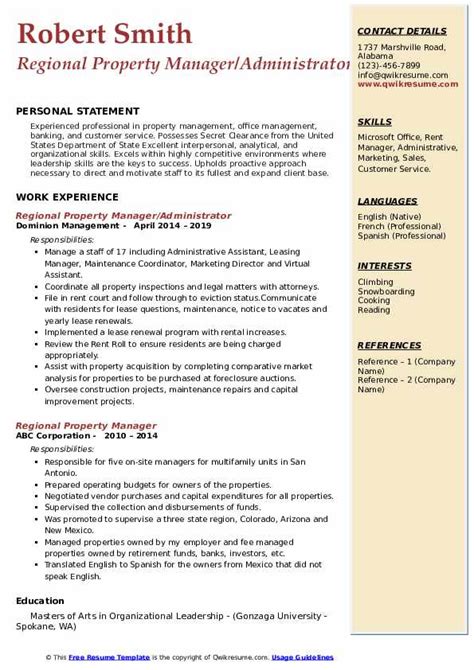 Robert Smith
Regional Property Manager/Administrator

PERSONAL STATEMENT
Experienced professional in property management, office management, banking, and customer service. Possesses Secret Clearance from the United States Department of State Excellent interpersonal, analytical, and organizational skills. Excels within highly competitive environments where leadership skills are the keys to success. Upholds proactive approach necessary to direct and motivate staff to its fullest and expand client base.

WORK EXPERIENCE
Regional Property Manager/Administrator
Dominion Management - April 2014 – 2019
Responsibilities:
• Manage a staff of 17 including Administrative Assistant, Leasing Manager, Maintenance Coordinator, Marketing Director and Virtual Assistant.
• Coordinate all property inspections and legal matters with attorneys.
• File in rent court and follow through to eviction status.Communicate with residents for lease questions, maintenance, notice to vacates and yearly lease renewals.
• Implemented a lease renewal program with rental increases.
• Review the Rent Roll to ensure residents are being charged appropriately.
• Assist with property acquisition by completing comparative market analysis for properties to be purchased at foreclosure auctions.
• Oversee construction projects, maintenance repairs and capital improvement projects.

Regional Property Manager
ABC Corporation - 2010 – 2014
Responsibilities:
• Responsible for five on-site managers for multifamily units in San Antonio.
• Prepared operating budgets for owners of the properties.
• Negotiated vendor purchases and capital expenditures for all properties.
• Supervised the collection and disbursements of funds.
• Was promoted to supervise a three state region, Colorado, Arizona and New Mexico.
• Managed properties owned by my employer and fee managed properties owned by retirement funds, banks, investors, etc.
• Translated English to Spanish for the owners from Mexico that did not speak English.

Education
Masters of Arts in Organizational Leadership - (Gonzaga University - Spokane, WA)

CONTACT DETAILS
1737 Marshville Road, Alabama
(123)-456-7899
info@qwikresume.com
www.qwikresume.com

SKILLS
Microsoft Office, Rent Manager, Administrative, Marketing, Sales, Customer Service.

LANGUAGES
English (Native)
French (Professional)
Spanish (Professional)

INTERESTS
Climbing
Snowboarding
Cooking
Reading

REFERENCES
Reference – 1 (Company Name)
Reference – 2 (Company Name)

© This Free Resume Template is the copyright of Qwikresume.com. Usage Guidelines